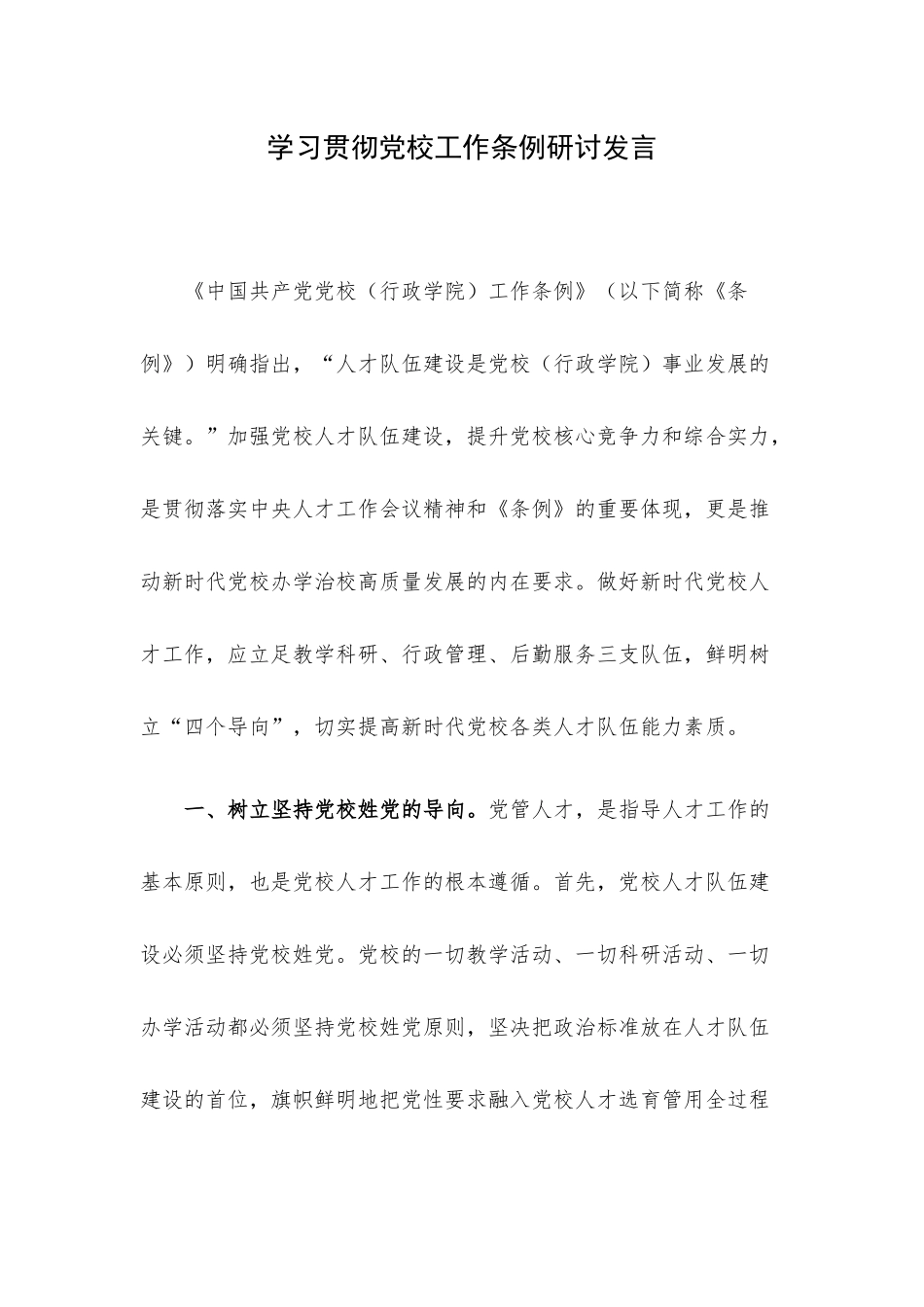 学习贯彻党校工作条例研讨发言

《中国共产党党校（行政学院）工作条例》（以下简称《条例》）明确指出，“人才队伍建设是党校（行政学院）事业发展的关键。”加强党校人才队伍建设，提升党校核心竞争力和综合实力，是贯彻落实中央人才工作会议精神和《条例》的重要体现，更是推动新时代党校办学治校高质量发展的内在要求。做好新时代党校人才工作，应立足教学科研、行政管理、后勤服务三支队伍，鲜明树立“四个导向”，切实提高新时代党校各类人才队伍能力素质。

一、树立坚持党校姓党的导向。党管人才，是指导人才工作的基本原则，也是党校人才工作的根本遵循。首先，党校人才队伍建设必须坚持党校姓党。党校的一切教学活动、一切科研活动、一切办学活动都必须坚持党校姓党原则，坚决把政治标准放在人才队伍建设的首位，旗帜鲜明地把党性要求融入党校人才选育管用全过程